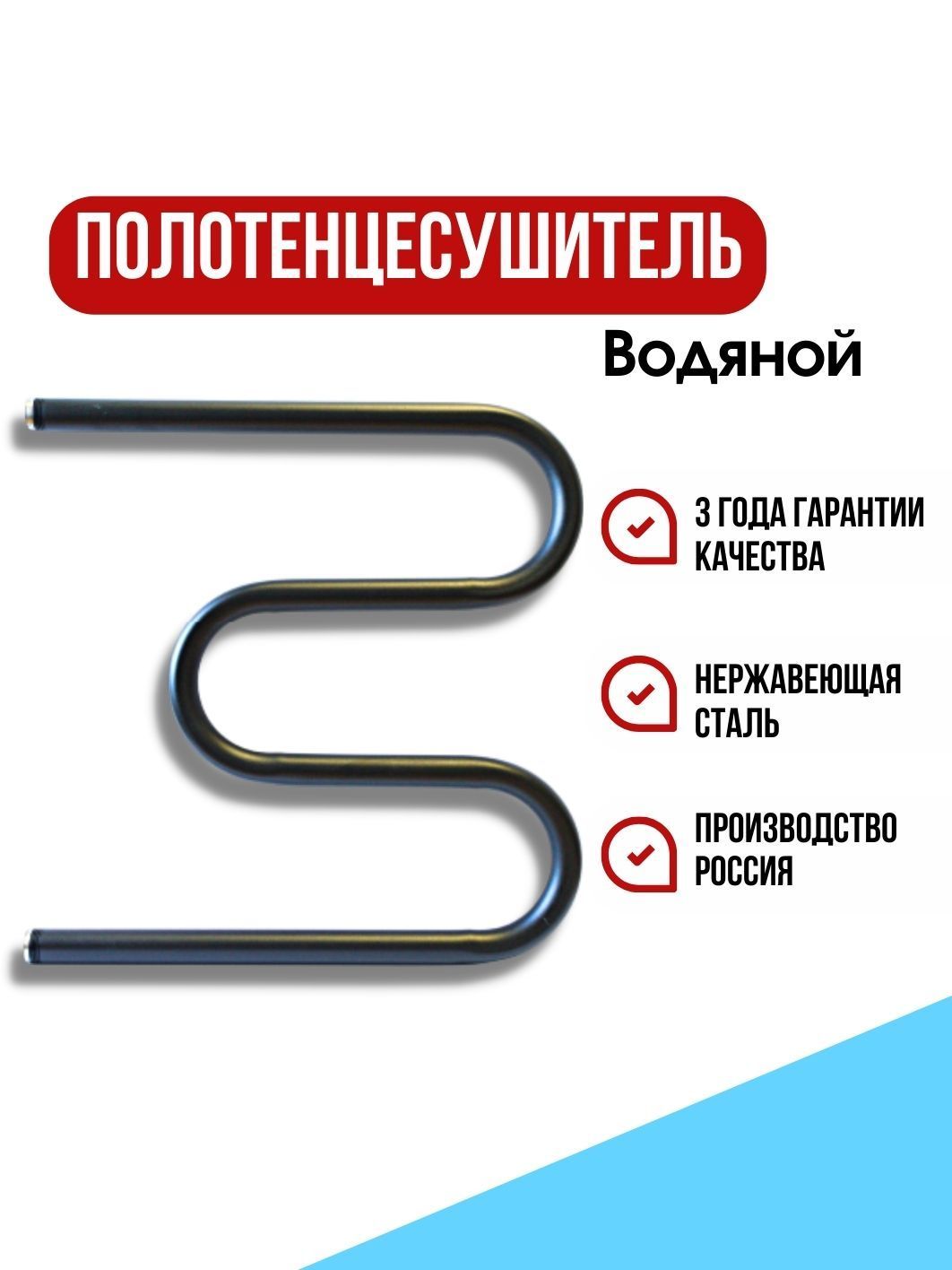 ПОЛОТЕНЦЕСУШИТЕЛЬ

Водяной

3 ГОДА ГАРАНТИИ КАЧЕСТВА

НЕРЖАВЕЮЩАЯ СТАЛЬ

ПРОИЗВОДСТВО РОССИЯ